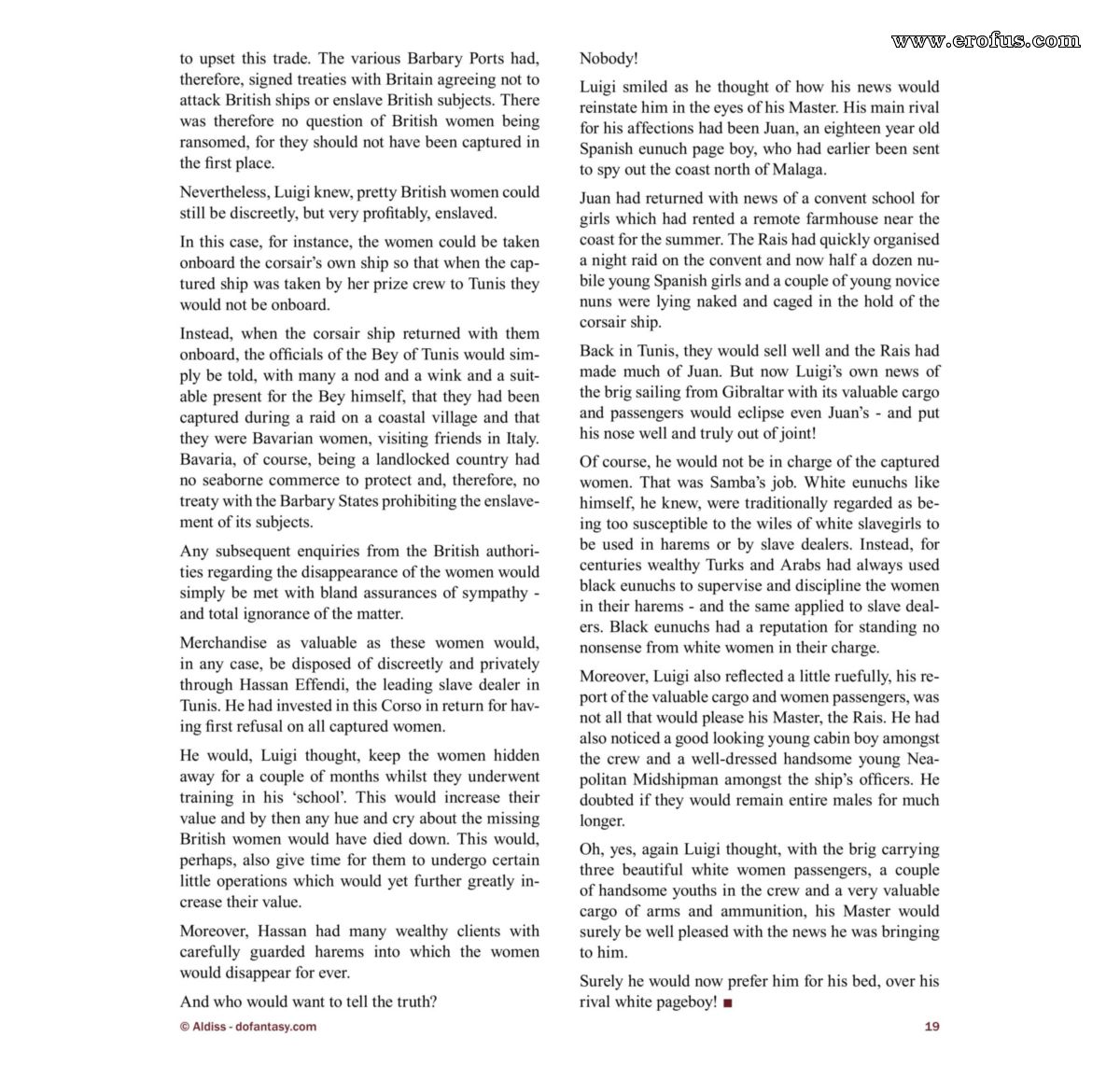 to upset this trade. The various Barbary Ports had, therefore, signed treaties with Britain agreeing not to attack British ships or enslave British subjects. There was therefore no question of British women being ransomed, for they should not have been captured in the first place.

Nevertheless, Luigi knew, pretty British women could still be discreetly, but very profitably, enslaved.

In this case, for instance, the women could be taken onboard the corsair's own ship so that when the captured ship was taken by her prize crew to Tunis they would not be onboard.

Instead, when the corsair ship returned with them onboard, the officials of the Bey of Tunis would simply be told, with many a nod and a wink and a suitable present for the Bey himself, that they had been captured during a raid on a coastal village and that they were Bavarian women, visiting friends in Italy. Bavaria, of course, being a landlocked country had no seaborne commerce to protect and, therefore, no treaty with the Barbary States prohibiting the enslavement of its subjects.

Any subsequent enquiries from the British authorities regarding the disappearance of the women would simply be met with bland assurances of sympathy - and total ignorance of the matter.

Merchandise as valuable as these women would, in any case, be disposed of discreetly and privately through Hassan Effendi, the leading slave dealer in Tunis. He had invested in this Corso in return for having first refusal on all captured women.

He would, Luigi thought, keep the women hidden away for a couple of months whilst they underwent training in his 'school'. This would increase their value and by then any hue and cry about the missing British women would have died down. This would, perhaps, also give time for them to undergo certain little operations which would yet further greatly increase their value.

Moreover, Hassan had many wealthy clients with carefully guarded harems into which the women would disappear for ever.

And who would want to tell the truth?

Nobody!

Luigi smiled as he thought of how his news would reinstate him in the eyes of his Master. His main rival for his affections had been Juan, an eighteen year old Spanish eunuch page boy, who had earlier been sent to spy out the coast north of Malaga.

Juan had returned with news of a convent school for girls which had rented a remote farmhouse near the coast for the summer. The Rais had quickly organised a night raid on the convent and now half a dozen nubile young Spanish girls and a couple of young novice nuns were lying naked and caged in the hold of the corsair ship.

Back in Tunis, they would sell well and the Rais had made much of Juan. But now Luigi's own news of the brig sailing from Gibraltar with its valuable cargo and passengers would eclipse even Juan's - and put his nose well and truly out of joint!

Of course, he would not be in charge of the captured women. That was Samba's job. White eunuchs like himself, he knew, were traditionally regarded as being too susceptible to the wiles of white slavegirls to be used in harems or by slave dealers. Instead, for centuries wealthy Turks and Arabs had always used black eunuchs to supervise and discipline the women in their harems - and the same applied to slave dealers. Black eunuchs had a reputation for standing no nonsense from white women in their charge.

Moreover, Luigi also reflected a little ruefully, his report of the valuable cargo and women passengers, was not all that would please his Master, the Rais. He had also noticed a good looking young cabin boy amongst the crew and a well-dressed handsome young Neapolitan Midshipman amongst the ship's officers. He doubted if they would remain entire males for much longer.

Oh, yes, again Luigi thought, with the brig carrying three beautiful white women passengers, a couple of handsome youths in the crew and a very valuable cargo of arms and ammunition, his Master would surely be well pleased with the news he was bringing to him.

Surely he would now prefer him for his bed, over his rival white pageboy! ■

© Aldiss - dofantasy.com

19

www.erofus.com